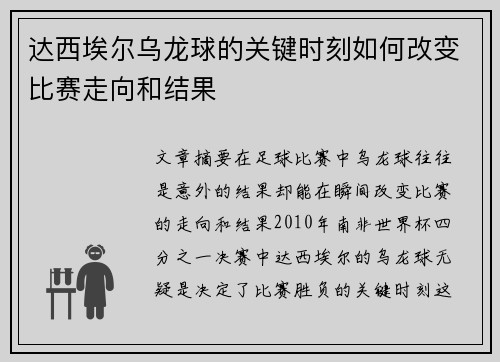 达西埃尔乌龙球的关键时刻如何改变比赛走向和结果

文章摘要在足球比赛中乌龙球往往是意外的结果却能在瞬间改变比赛的走向和结果2010年南非世界杯四分之一决赛中达西埃尔的乌龙球无疑是决定了比赛胜负的关键时刻这